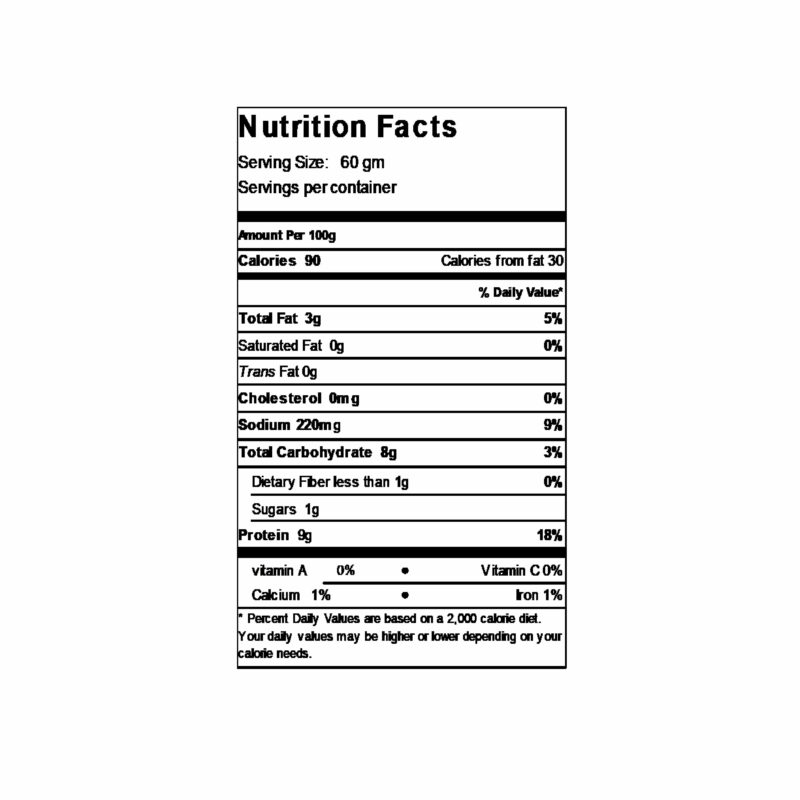 Nutrition Facts

Serving Size: 60 gm

Servings per container

Amount Per 100g

Calories 90 Calories from fat 30

% Daily Value*

Total Fat 3g 5%

Saturated Fat 0g 0%

Trans Fat 0g

Cholesterol 0mg 0%

Sodium 220mg 9%

Total Carbohydrate 8g 3%

Dietary Fiber less than 1g 0%

Sugars 1g

Protein 9g 18%

vitamin A 0% • Vitamin C 0%

Calcium 1% • Iron 1%

* Percent Daily Values are based on a 2,000 calorie diet. Your daily values may be higher or lower depending on your calorie needs.